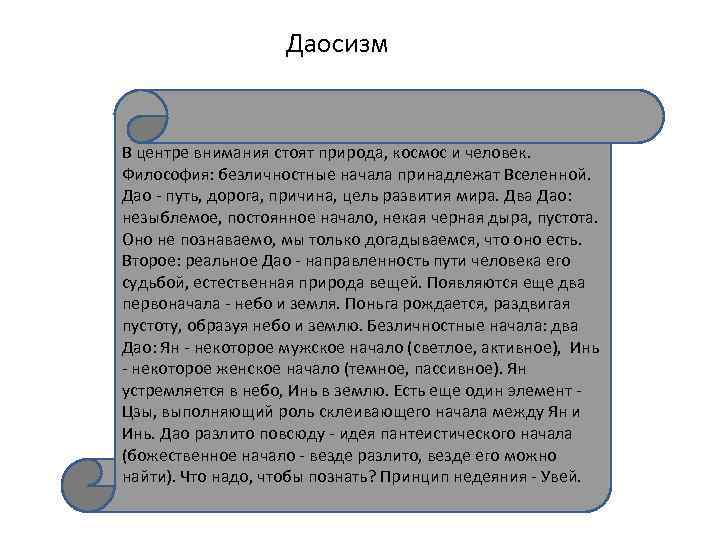 Даосизм

В центре внимания стоят природа, космос и человек. Философия: безличностные начала принадлежат Вселенной. Дао - путь, дорога, причина, цель развития мира. Два Дао: незыблемое, постоянное начало, некая черная дыра, пустота. Оно не познаваемо, мы только догадываемся, что оно есть. Второе: реальное Дао - направленность пути человека его судьбой, естественная природа вещей. Появляются еще два первоначала - небо и земля. Поньга рождается, раздвигая пустоту, образуя небо и землю. Безличностные начала: два Дао: Ян - некоторое мужское начало (светлое, активное), Инь - некоторое женское начало (темное, пассивное). Ян устремляется в небо, Инь в землю. Есть еще один элемент - Цзы, выполняющий роль склеивающего начала между Ян и Инь. Дао разлито повсюду - идея пантеистического начала (божественное начало - везде разлито, везде его можно найти). Что надо, чтобы познать? Принцип недеяния - Увей.